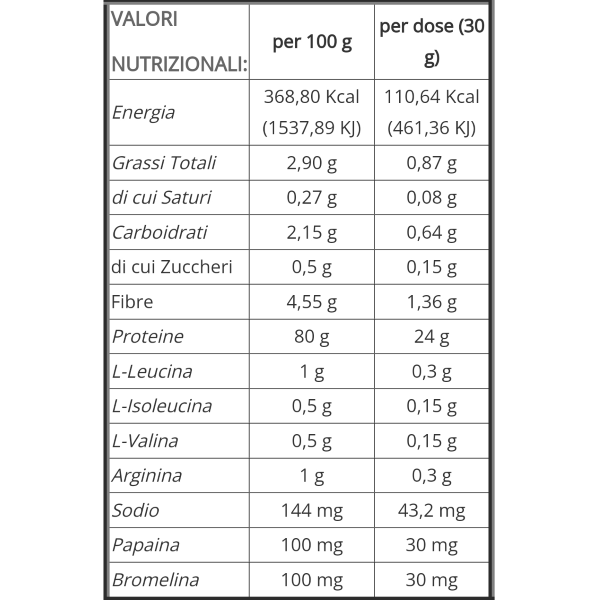 | VALORI NUTRIZIONALI: | per 100 g | per dose (30 g) |
|---|---|---|
| Energia | 368,80 Kcal (1537,89 KJ) | 110,64 Kcal (461,36 KJ) |
| Grassi Totali | 2,90 g | 0,87 g |
| di cui Saturi | 0,27 g | 0,08 g |
| Carboidrati | 2,15 g | 0,64 g |
| di cui Zuccheri | 0,5 g | 0,15 g |
| Fibre | 4,55 g | 1,36 g |
| Proteine | 80 g | 24 g |
| L-Leucina | 1 g | 0,3 g |
| L-Isoleucina | 0,5 g | 0,15 g |
| L-Valina | 0,5 g | 0,15 g |
| Arginina | 1 g | 0,3 g |
| Sodio | 144 mg | 43,2 mg |
| Papaina | 100 mg | 30 mg |
| Bromelina | 100 mg | 30 mg |